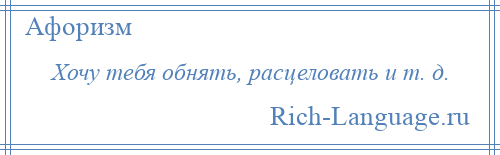 Афоризм

Хочу тебя обнять, расцеловать и т. д.

Rich-Language.ru